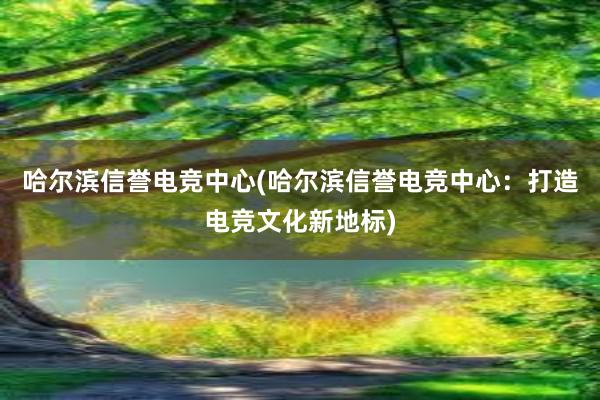 哈尔滨信誉电竞中心(哈尔滨信誉电竞中心：打造电竞文化新地标)